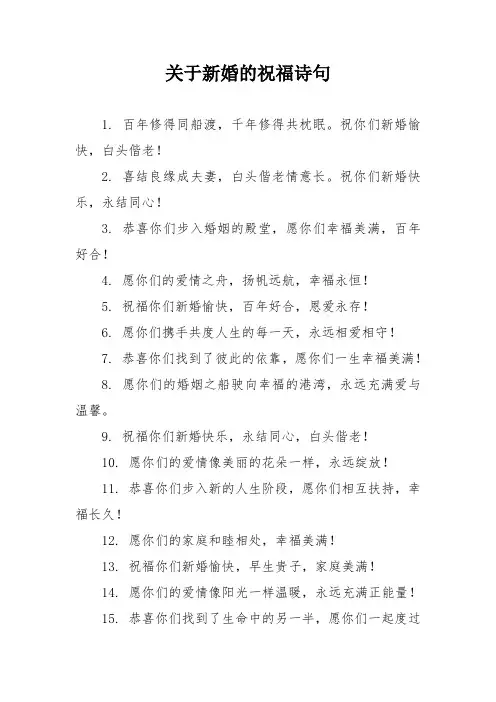 关于新婚的祝福诗句

1. 百年修得同船渡，千年修得共枕眠。祝你们新婚愉快，白头偕老！

2. 喜结良缘成夫妻，白头偕老情意长。祝你们新婚快乐，永结同心！

3. 恭喜你们步入婚姻的殿堂，愿你们幸福美满，百年好合！

4. 愿你们的爱情之舟，扬帆远航，幸福永恒！

5. 祝福你们新婚愉快，百年好合，恩爱永存！

6. 愿你们携手共度人生的每一天，永远相爱相守！

7. 恭喜你们找到了彼此的依靠，愿你们一生幸福美满！

8. 愿你们的婚姻之船驶向幸福的港湾，永远充满爱与温馨。

9. 祝福你们新婚快乐，永结同心，白头偕老！

10. 愿你们的爱情像美丽的花朵一样，永远绽放！

11. 恭喜你们步入新的人生阶段，愿你们相互扶持，幸福长久！

12. 愿你们的家庭和睦相处，幸福美满！

13. 祝福你们新婚愉快，早生贵子，家庭美满！

14. 愿你们的爱情像阳光一样温暖，永远充满正能量！

15. 恭喜你们找到了生命中的另一半，愿你们一起度过